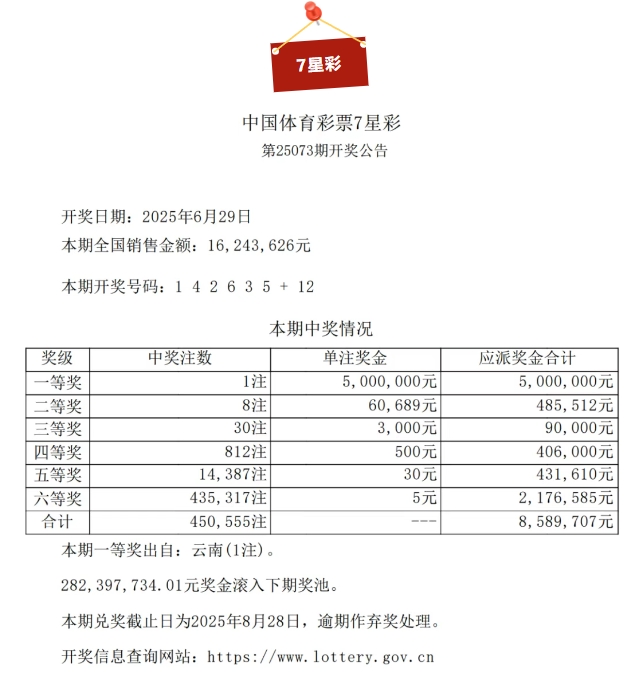 7星彩

中国体育彩票7星彩
第25073期开奖公告

开奖日期：2025年6月29日
本期全国销售金额：16,243,626元

本期开奖号码：1 4 2 6 3 5 + 12

本期中奖情况

| 奖级 | 中奖注数 | 单注奖金 | 应派奖金合计 |
|---|---|---|---|
| 一等奖 | 1注 | 5,000,000元 | 5,000,000元 |
| 二等奖 | 8注 | 60,689元 | 485,512元 |
| 三等奖 | 30注 | 3,000元 | 90,000元 |
| 四等奖 | 812注 | 500元 | 406,000元 |
| 五等奖 | 14,387注 | 30元 | 431,610元 |
| 六等奖 | 435,317注 | 5元 | 2,176,585元 |
| 合计 | 450,555注 | --- | 8,589,707元 |

本期一等奖出自：云南(1注)。

282,397,734.01元奖金滚入下期奖池。

本期兑奖截止日为2025年8月28日，逾期作弃奖处理。

开奖信息查询网站：https://www.lottery.gov.cn